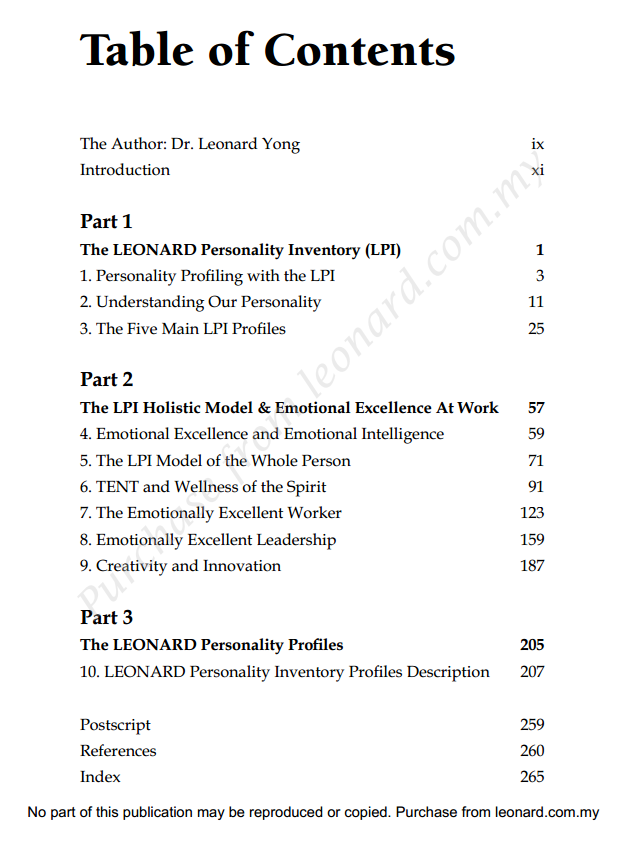 Table of Contents

The Author: Dr. Leonard Yong ix
Introduction xi

Part 1
The LEONARD Personality Inventory (LPI) 1
1. Personality Profiling with the LPI 3
2. Understanding Our Personality 11
3. The Five Main LPI Profiles 25

Part 2
The LPI Holistic Model & Emotional Excellence At Work 57
4. Emotional Excellence and Emotional Intelligence 59
5. The LPI Model of the Whole Person 71
6. TENT and Wellness of the Spirit 91
7. The Emotionally Excellent Worker 123
8. Emotionally Excellent Leadership 159
9. Creativity and Innovation 187

Part 3
The LEONARD Personality Profiles 205
10. LEONARD Personality Inventory Profiles Description 207

Postscript 259
References 260
Index 265

No part of this publication may be reproduced or copied. Purchase from leonard.com.my

Purchase from leonard.com.my